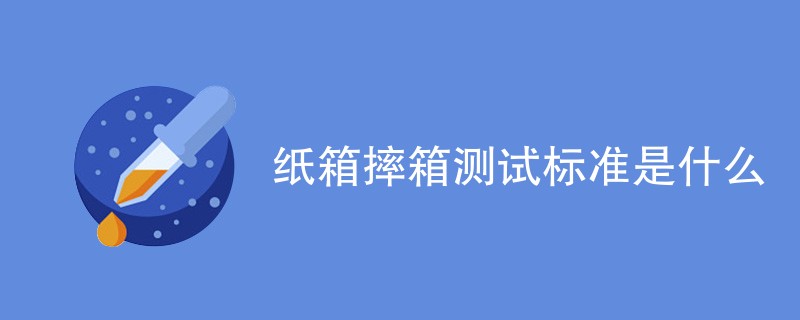 纸箱摔箱测试标准是什么